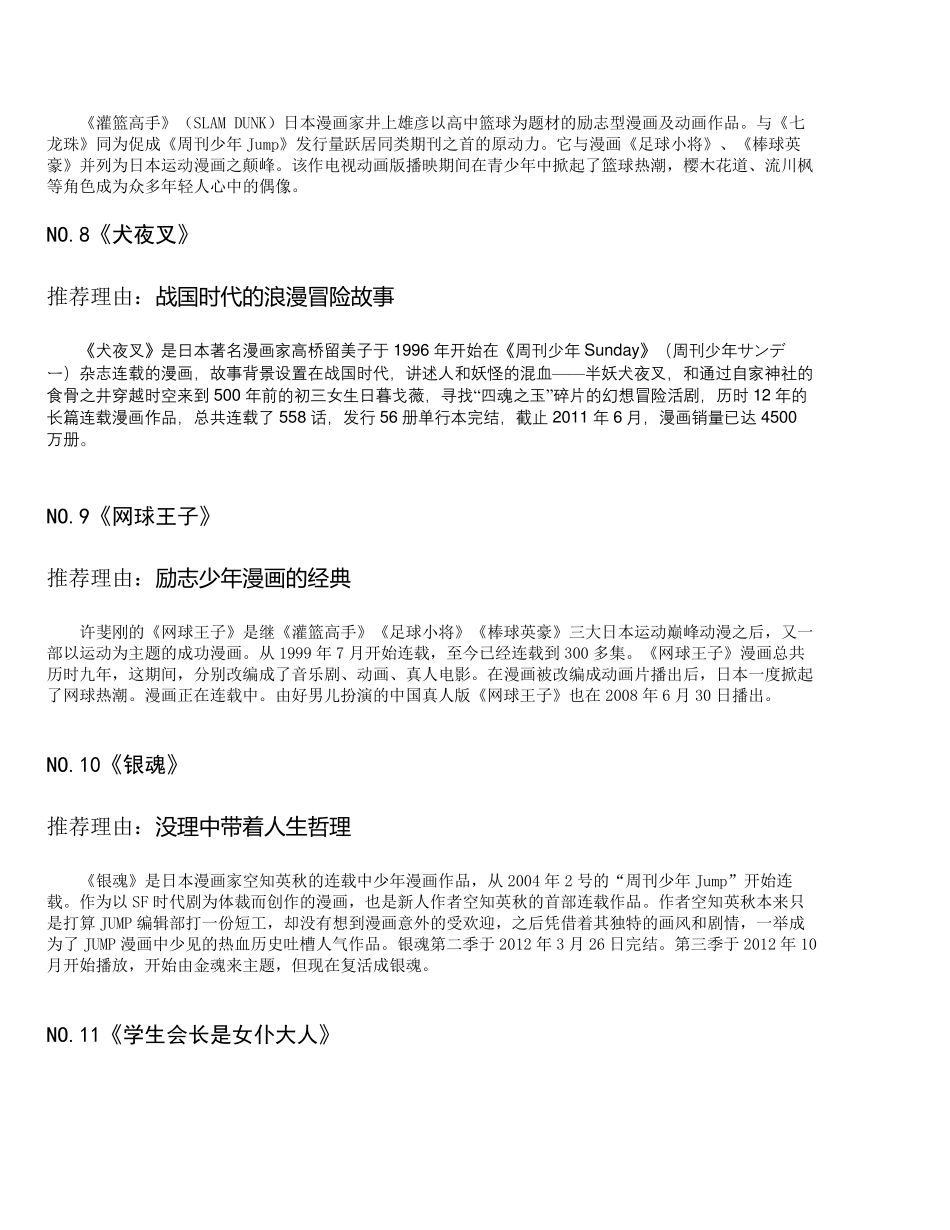 《灌篮高手》（SLAM DUNK）日本漫画家井上雄彦以高中篮球为题材的励志型漫画及动画作品。与《七龙珠》同为促成《周刊少年 Jump》发行量跃居同类期刊之首的原动力。它与漫画《足球小将》、《棒球英豪》并列为日本运动漫画之颠峰。该作电视动画版播映期间在青少年中掀起了篮球热潮，樱木花道、流川枫等角色成为众多年轻人心中的偶像。

NO.8《犬夜叉》

推荐理由：战国时代的浪漫冒险故事

《犬夜叉》是日本著名漫画家高桥留美子于 1996 年开始在《周刊少年 Sunday》（周刊少年サンデー）杂志连载的漫画，故事背景设置在战国时代，讲述人和妖怪的混血——半妖犬夜叉，和通过自家神社的食骨之井穿越时空来到 500 年前的初三女生日暮戈薇，寻找“四魂之玉”碎片的幻想冒险活剧，历时 12 年的长篇连载漫画作品，总共连载了 558 话，发行 56 册单行本完结，截止 2011 年 6 月，漫画销量已达 4500 万册。

NO.9《网球王子》

推荐理由：励志少年漫画的经典

许斐刚的《网球王子》是继《灌篮高手》《足球小将》《棒球英豪》三大日本运动巅峰动漫之后，又一部以运动为主题的成功漫画。从 1999 年 7 月开始连载，至今已经连载到 300 多集。《网球王子》漫画总共历时九年，这期间，分别改编成了音乐剧、动画、真人电影。在漫画被改编成动画片播出后，日本一度掀起了网球热潮。漫画正在连载中。由好男儿扮演的中国真人版《网球王子》也在 2008 年 6 月 30 日播出。

NO.10《银魂》

推荐理由：没理中带着人生哲理

《银魂》是日本漫画家空知英秋的连载中少年漫画作品，从 2004 年 2 号的“周刊少年 Jump”开始连载。作为以 SF 时代剧为体裁而创作的漫画，也是新人作者空知英秋的首部连载作品。作者空知英秋本来只是打算 JUMP 编辑部打一份短工，却没有想到漫画意外的受欢迎，之后凭借着其独特的画风和剧情，一举成为了 JUMP 漫画中少见的热血历史吐槽人气作品。银魂第二季于 2012 年 3 月 26 日完结。第三季于 2012 年 10 月开始播放，开始由金魂来主题，但现在复活成银魂。

NO.11《学生会长是女仆大人》